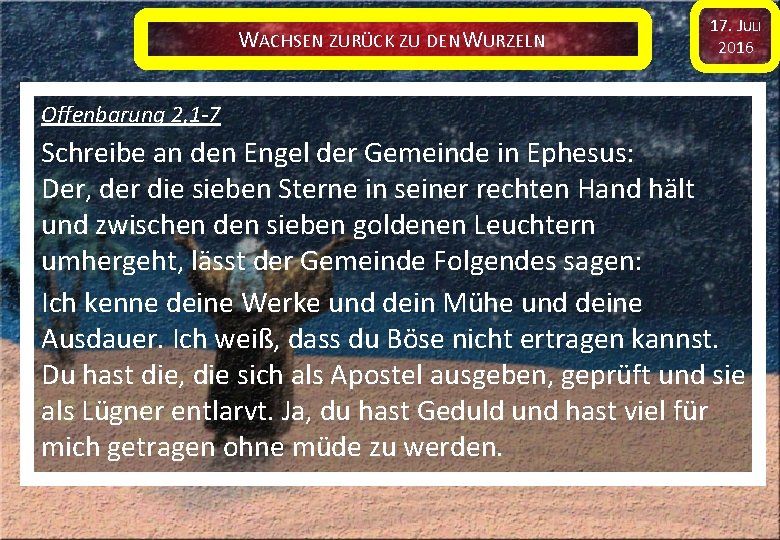 WACHSEN ZURÜCK ZU DEN WURZELN

17. JULI 2016

Offenbarung 2,1-7

Schreibe an den Engel der Gemeinde in Ephesus:
Der, der die sieben Sterne in seiner rechten Hand hält und zwischen den sieben goldenen Leuchtern umhergeht, lässt der Gemeinde Folgendes sagen:

Ich kenne deine Werke und dein Mühe und deine Ausdauer. Ich weiß, dass du Böse nicht ertragen kannst. Du hast die, die sich als Apostel ausgeben, geprüft und sie als Lügner entlarvt. Ja, du hast Geduld und hast viel für mich getragen ohne müde zu werden.